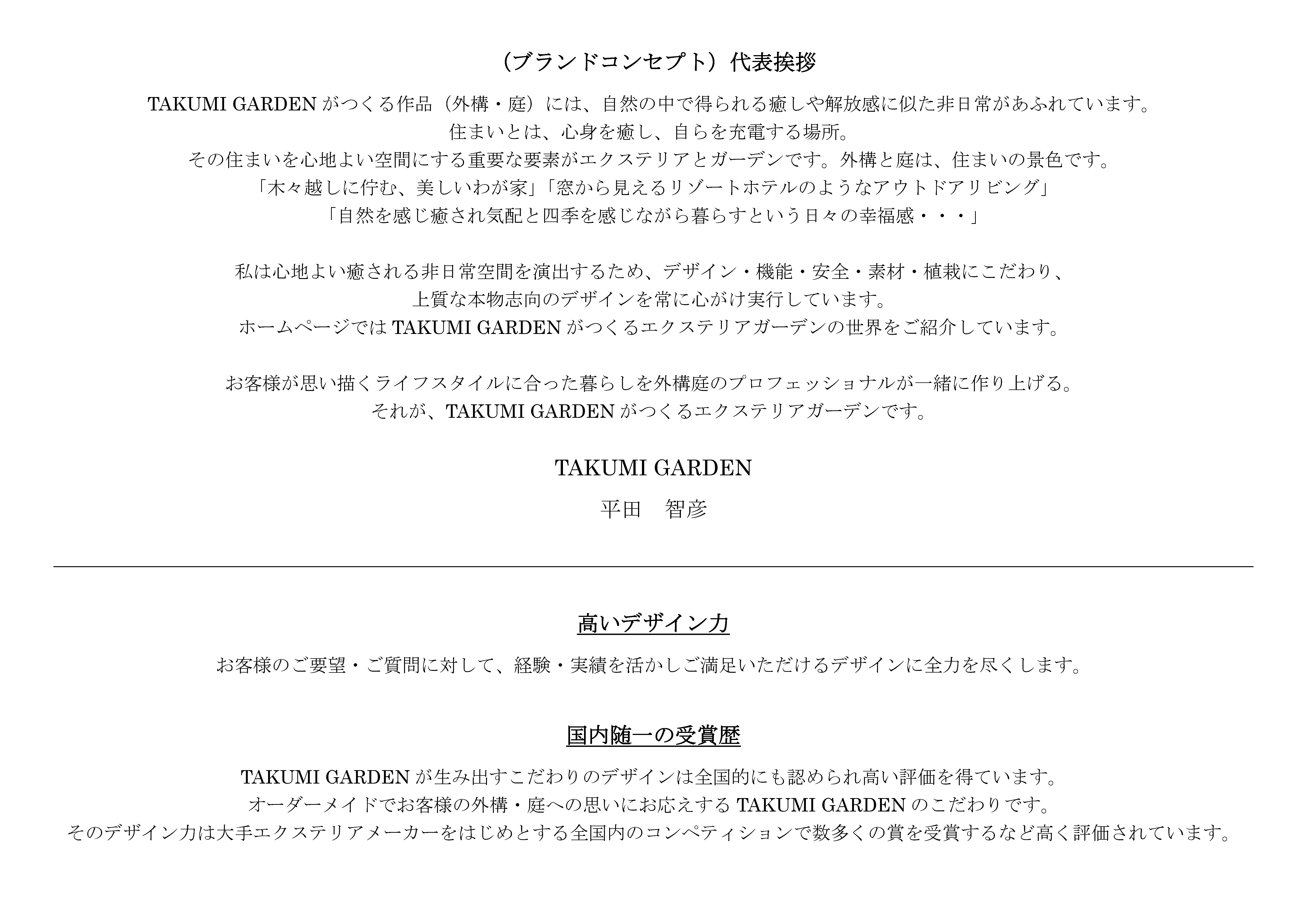 （ブランドコンセプト）代表挨拶

TAKUMI GARDEN がつくる作品（外構・庭）には、自然の中で得られる癒しや解放感に似た非日常があふれています。
住まいとは、心身を癒し、自らを充電する場所。
その住まいを心地よい空間にする重要な要素がエクステリアとガーデンです。外構と庭は、住まいの景色です。
「木々越しに佇む、美しいわが家」「窓から見えるリゾートホテルのようなアウトドアリビング」
「自然を感じ癒され気配と四季を感じながら暮らすという日々の幸福感・・・」

私は心地よい癒される非日常空間を演出するため、デザイン・機能・安全・素材・植栽にこだわり、
上質な本物志向のデザインを常に心がけ実行しています。
ホームページでは TAKUMI GARDEN がつくるエクステリアガーデンの世界をご紹介しています。

お客様が思い描くライフスタイルに合った暮らしを外構庭のプロフェッショナルが一緒に作り上げる。
それが、TAKUMI GARDEN がつくるエクステリアガーデンです。

TAKUMI GARDEN

平田　智彦

高いデザイン力

お客様のご要望・ご質問に対して、経験・実績を活かしご満足いただけるデザインに全力を尽くします。

国内随一の受賞歴

TAKUMI GARDEN が生み出すこだわりのデザインは全国的にも認められ高い評価を得ています。
オーダーメイドでお客様の外構・庭への思いにお応えする TAKUMI GARDEN のこだわりです。
そのデザイン力は大手エクステリアメーカーをはじめとする全国内のコンペティションで数多くの賞を受賞するなど高く評価されています。